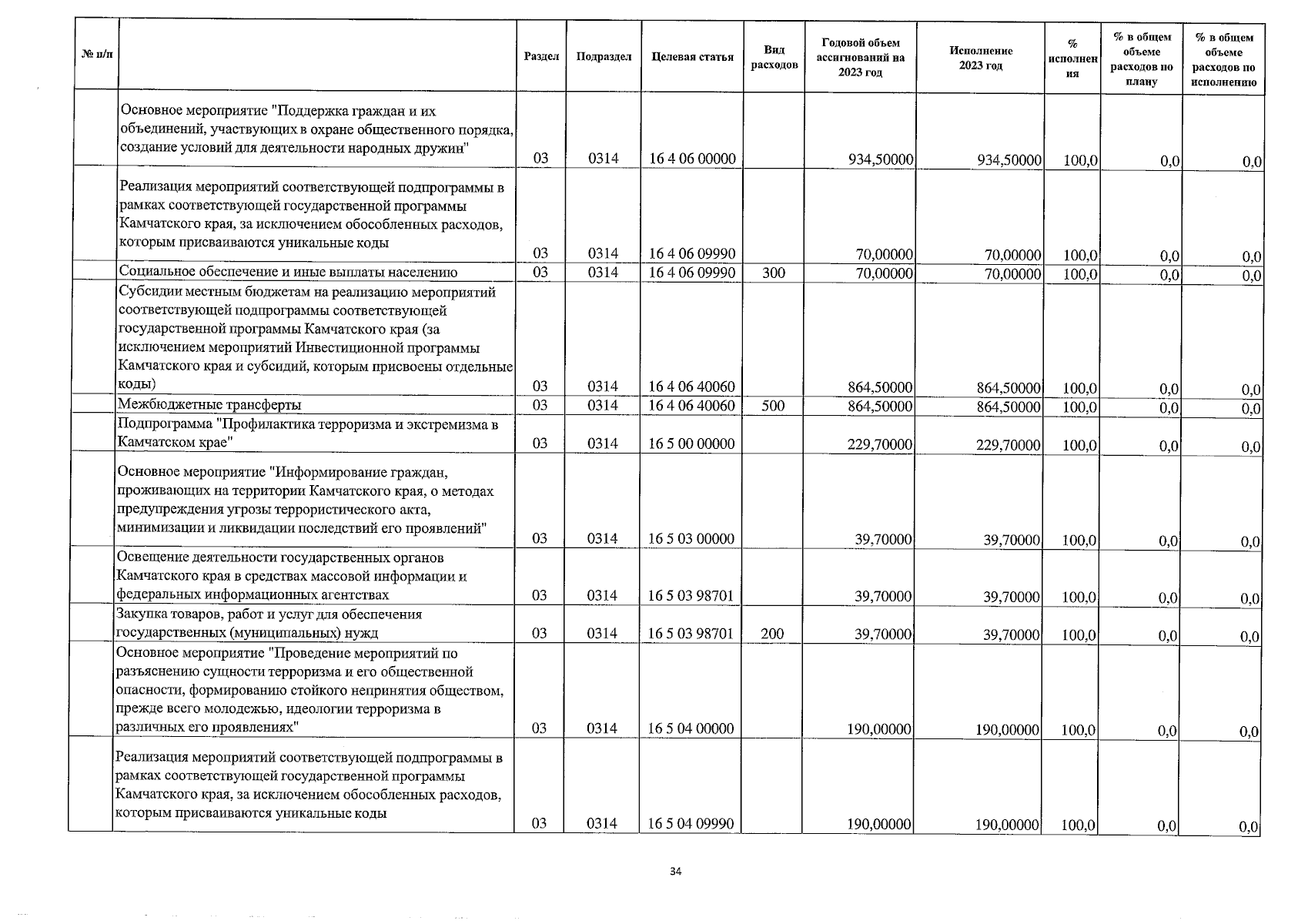 | № п/п | | Раздел | Подраздел | Целевая статья | Вид расходов | Годовой объем ассигнований на 2023 год | Исполнение 2023 год | % исполнения | % в общем объеме расходов по плану | % в общем объеме расходов по исполнению |
|---|---|---|---|---|---|---|---|---|---|---|
| | Основное мероприятие "Поддержка граждан и их объединений, участвующих в охране общественного порядка, создание условий для деятельности народных дружин" | 03 | 0314 | 16 4 06 00000 | | 934,50000 | 934,50000 | 100,0 | 0,0 | 0,0 |
| | Реализация мероприятий соответствующей подпрограммы в рамках соответствующей государственной программы Камчатского края, за исключением обособленных расходов, которым присваиваются уникальные коды | 03 | 0314 | 16 4 06 09990 | | 70,00000 | 70,00000 | 100,0 | 0,0 | 0,0 |
| | Социальное обеспечение и иные выплаты населению | 03 | 0314 | 16 4 06 09990 | 300 | 70,00000 | 70,00000 | 100,0 | 0,0 | 0,0 |
| | Субсидии местным бюджетам на реализацию мероприятий соответствующей подпрограммы соответствующей государственной программы Камчатского края (за исключением мероприятий Инвестиционной программы Камчатского края и субсидий, которым присвоены отдельные коды) | 03 | 0314 | 16 4 06 40060 | | 864,50000 | 864,50000 | 100,0 | 0,0 | 0,0 |
| | Межбюджетные трансферты | 03 | 0314 | 16 4 06 40060 | 500 | 864,50000 | 864,50000 | 100,0 | 0,0 | 0,0 |
| | Подпрограмма "Профилактика терроризма и экстремизма в Камчатском крае" | 03 | 0314 | 16 5 00 00000 | | 229,70000 | 229,70000 | 100,0 | 0,0 | 0,0 |
| | Основное мероприятие "Информирование граждан, проживающих на территории Камчатского края, о методах предупреждения угрозы террористического акта, минимизации и ликвидации последствий его проявлений" | 03 | 0314 | 16 5 03 00000 | | 39,70000 | 39,70000 | 100,0 | 0,0 | 0,0 |
| | Освещение деятельности государственных органов Камчатского края в средствах массовой информации и федеральных информационных агентствах | 03 | 0314 | 16 5 03 98701 | | 39,70000 | 39,70000 | 100,0 | 0,0 | 0,0 |
| | Закупка товаров, работ и услуг для обеспечения государственных (муниципальных) нужд | 03 | 0314 | 16 5 03 98701 | 200 | 39,70000 | 39,70000 | 100,0 | 0,0 | 0,0 |
| | Основное мероприятие "Проведение мероприятий по разъяснению сущности терроризма и его общественной опасности, формированию стойкого непринятия обществом, прежде всего молодежью, идеологии терроризма в различных его проявлениях" | 03 | 0314 | 16 5 04 00000 | | 190,00000 | 190,00000 | 100,0 | 0,0 | 0,0 |
| | Реализация мероприятий соответствующей подпрограммы в рамках соответствующей государственной программы Камчатского края, за исключением обособленных расходов, которым присваиваются уникальные коды | 03 | 0314 | 16 5 04 09990 | | 190,00000 | 190,00000 | 100,0 | 0,0 | 0,0 |

34